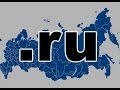 .ru